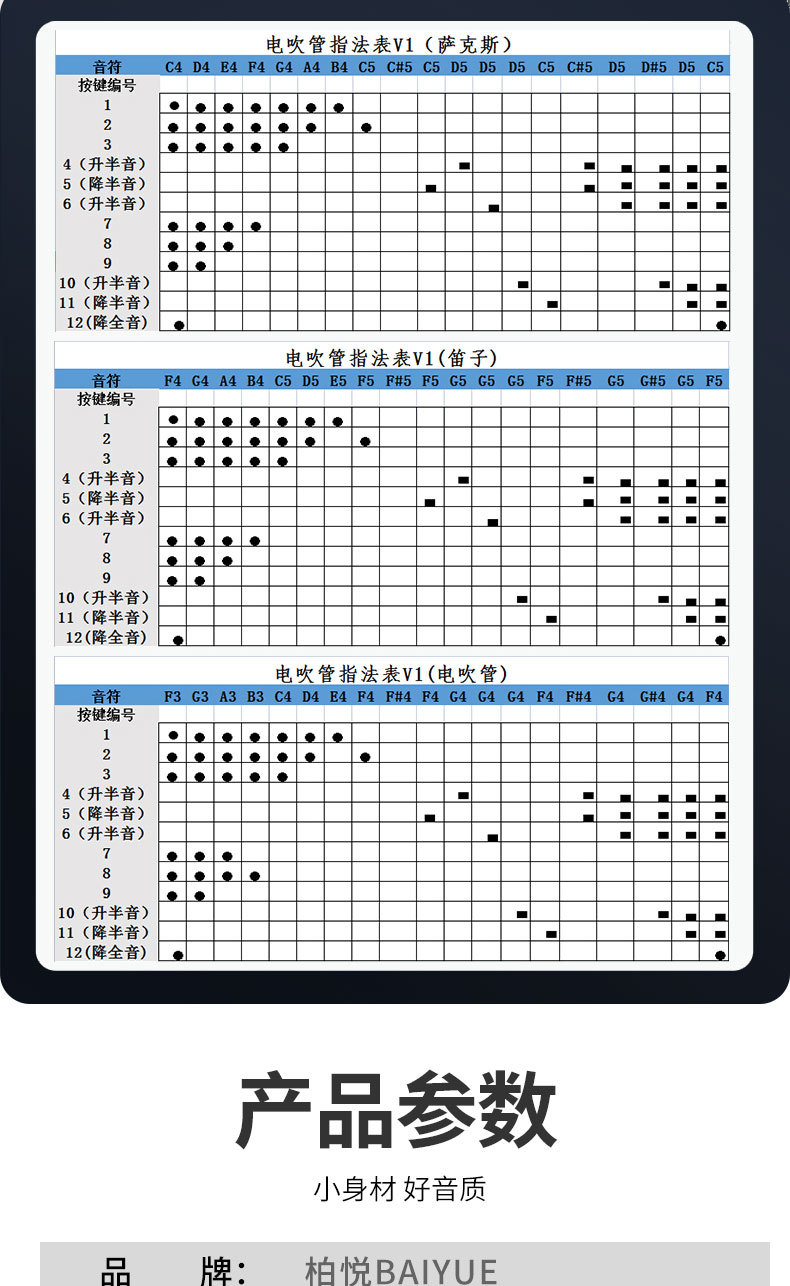 电吹管指法表V1（萨克斯）

| 音符 | C4 | D4 | E4 | F4 | G4 | A4 | B4 | C5 | C#5 | C5 | D5 | D5 | D5 | C5 | C#5 | D5 | D#5 | D5 | C5 |
|---|---|---|---|---|---|---|---|---|---|---|---|---|---|---|---|---|---|---|---|
| 按键编号 | | | | | | | | | | | | | | | | | | | |
| 1 | ● | ● | ● | ● | ● | ● | ● | | | | | | | | | | | | |
| 2 | ● | ● | ● | ● | ● | ● | | ● | | | | | | | | | | | |
| 3 | ● | ● | ● | ● | ● | | | | | | | | | | | | | | |
| 4（升半音） | | | | | | | | | | | ■ | | | | ■ | ■ | ■ | ■ | ■ |
| 5（降半音） | | | | | | | | | | ■ | | | | | ■ | ■ | ■ | ■ | ■ |
| 6（升半音） | | | | | | | | | | | | ■ | | | | ■ | ■ | ■ | ■ |
| 7 | ● | ● | ● | ● | | | | | | | | | | | | | | | |
| 8 | ● | ● | ● | | | | | | | | | | | | | | | | |
| 9 | ● | ● | | | | | | | | | | | | | | | | | |
| 10（升半音） | | | | | | | | | | | | | ■ | | | | ■ | ■ | ■ |
| 11（降半音） | | | | | | | | | | | | | | ■ | | | | ■ | ■ |
| 12(降全音) | ● | | | | | | | | | | | | | | | | | | ● |

电吹管指法表V1(笛子)

| 音符 | F4 | G4 | A4 | B4 | C5 | D5 | E5 | F5 | F#5 | F5 | G5 | G5 | G5 | F5 | F#5 | G5 | G#5 | G5 | F5 |
|---|---|---|---|---|---|---|---|---|---|---|---|---|---|---|---|---|---|---|---|
| 按键编号 | | | | | | | | | | | | | | | | | | | |
| 1 | ● | ● | ● | ● | ● | ● | ● | | | | | | | | | | | | |
| 2 | ● | ● | ● | ● | ● | ● | | ● | | | | | | | | | | | |
| 3 | ● | ● | ● | ● | ● | | | | | | | | | | | | | | |
| 4（升半音） | | | | | | | | | | | ■ | | | | ■ | ■ | ■ | ■ | ■ |
| 5（降半音） | | | | | | | | | | ■ | | | | | ■ | ■ | ■ | ■ | ■ |
| 6（升半音） | | | | | | | | | | | | ■ | | | | ■ | ■ | ■ | ■ |
| 7 | ● | ● | ● | ● | | | | | | | | | | | | | | | |
| 8 | ● | ● | ● | | | | | | | | | | | | | | | | |
| 9 | ● | ● | | | | | | | | | | | | | | | | | |
| 10（升半音） | | | | | | | | | | | | | ■ | | | | ■ | ■ | ■ |
| 11（降半音） | | | | | | | | | | | | | | ■ | | | | ■ | ■ |
| 12(降全音) | ● | | | | | | | | | | | | | | | | | | ● |

电吹管指法表V1(电吹管)

| 音符 | F3 | G3 | A3 | B3 | C4 | D4 | E4 | F4 | F#4 | F4 | G4 | G4 | G4 | F4 | F#4 | G4 | G#4 | G4 | F4 |
|---|---|---|---|---|---|---|---|---|---|---|---|---|---|---|---|---|---|---|---|
| 按键编号 | | | | | | | | | | | | | | | | | | | |
| 1 | ● | ● | ● | ● | ● | ● | ● | | | | | | | | | | | | |
| 2 | ● | ● | ● | ● | ● | ● | | ● | | | | | | | | | | | |
| 3 | ● | ● | ● | ● | ● | | | | | | | | | | | | | | |
| 4（升半音） | | | | | | | | | | | ■ | | | | ■ | ■ | ■ | ■ | ■ |
| 5（降半音） | | | | | | | | | | ■ | | | | | ■ | ■ | ■ | ■ | ■ |
| 6（升半音） | | | | | | | | | | | | ■ | | | | ■ | ■ | ■ | ■ |
| 7 | ● | ● | ● | | | | | | | | | | | | | | | | |
| 8 | ● | ● | ● | ● | | | | | | | | | | | | | | | |
| 9 | ● | ● | | | | | | | | | | | | | | | | | |
| 10（升半音） | | | | | | | | | | | | | ■ | | | | ■ | ■ | ■ |
| 11（降半音） | | | | | | | | | | | | | | ■ | | | | ■ | ■ |
| 12(降全音) | ● | | | | | | | | | | | | | | | | | | ● |

产品参数

小身材 好音质

品 牌: 柏悦BAIYUE